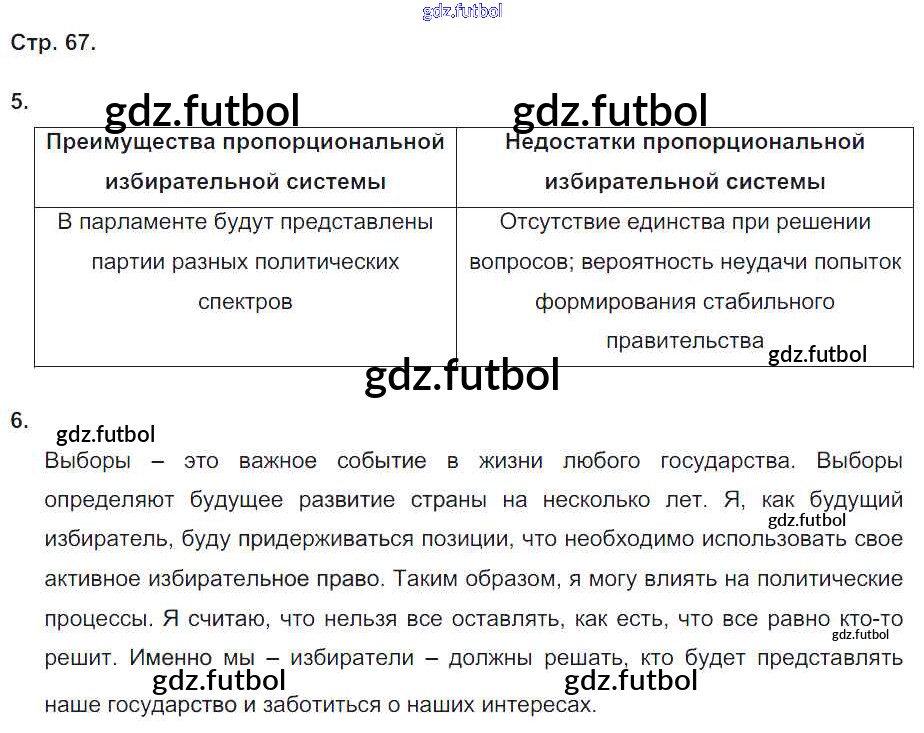 Стр. 67.

5.

| Преимущества пропорциональной избирательной системы | Недостатки пропорциональной избирательной системы |
|---|---|
| В парламенте будут представлены партии разных политических спектров | Отсутствие единства при решении вопросов; вероятность неудачи попыток формирования стабильного правительства |

6.

Выборы – это важное событие в жизни любого государства. Выборы определяют будущее развитие страны на несколько лет. Я, как будущий избиратель, буду придерживаться позиции, что необходимо использовать свое активное избирательное право. Таким образом, я могу влиять на политические процессы. Я считаю, что нельзя все оставлять, как есть, что все равно кто-то решит. Именно мы – избиратели – должны решать, кто будет представлять наше государство и заботиться о наших интересах.

gdz.futbol